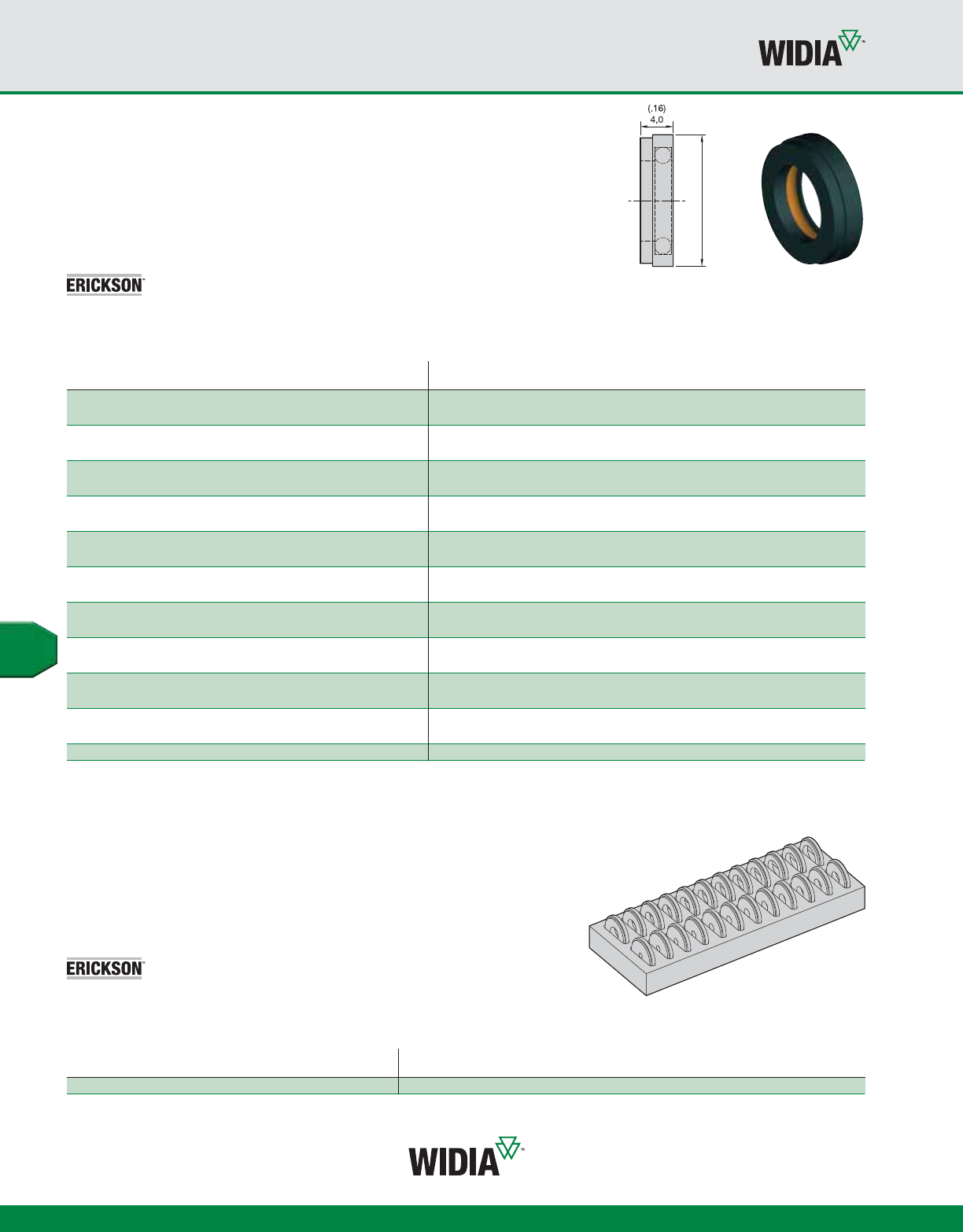 WIDIA™

(.16)
4,0

ERICKSON™

ERICKSON™

WIDIA™